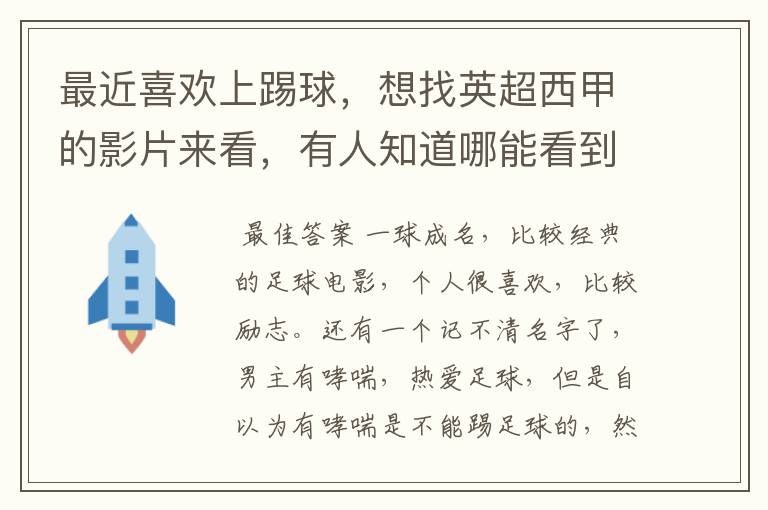 最近喜欢上踢球，想找英超西甲的影片来看，有人知道哪能看到

最佳答案 一球成名，比较经典的足球电影，个人很喜欢，比较励志。还有一个记不清名字了，男主有哮喘，热爱足球，但是自以为有哮喘是不能踢足球的，然